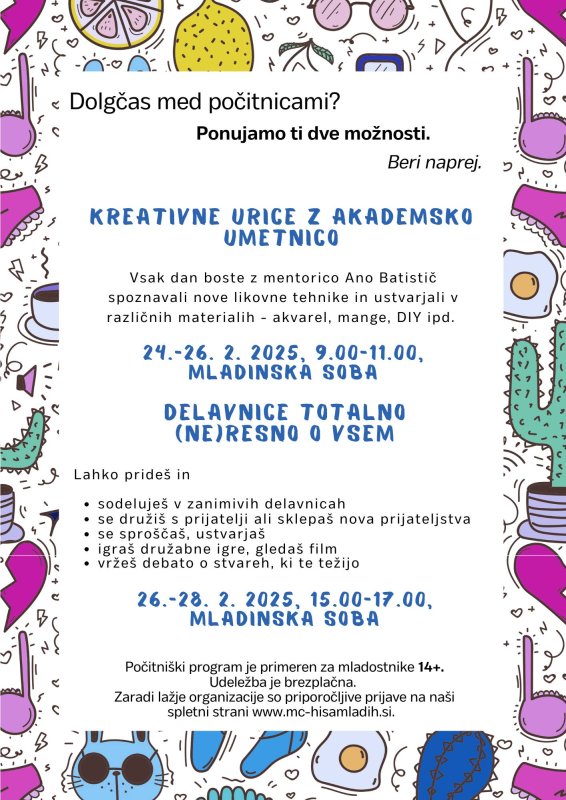 Dolgčas med počitnicami?

Ponujamo ti dve možnosti.

Beri naprej.

KREATIVNE URICE Z AKADEMSKO UMETNICO

Vsak dan boste z mentorico Ano Batistič spoznavali nove likovne tehnike in ustvarjali v različnih materialih - akvarel, mange, DIY ipd.

24.-26. 2. 2025, 9.00-11.00, MLADINSKA SOBA

DELAVNICE TOTALNO (NE)RESNO O VSEM

Lahko prideš in

• sodeluješ v zanimivih delavnicah
• se družiš s prijatelji ali sklepaš nova prijateljstva
• se sproščaš, ustvarjaš
• igraš družabne igre, gledaš film
• vržeš debato o stvareh, ki te težijo

26.-28. 2. 2025, 15.00-17.00, MLADINSKA SOBA

Počitniški program je primeren za mladostnike 14+.
Udeležba je brezplačna.
Zaradi lažje organizacije so priporočljive prijave na naši spletni strani www.mc-hisamladih.si.